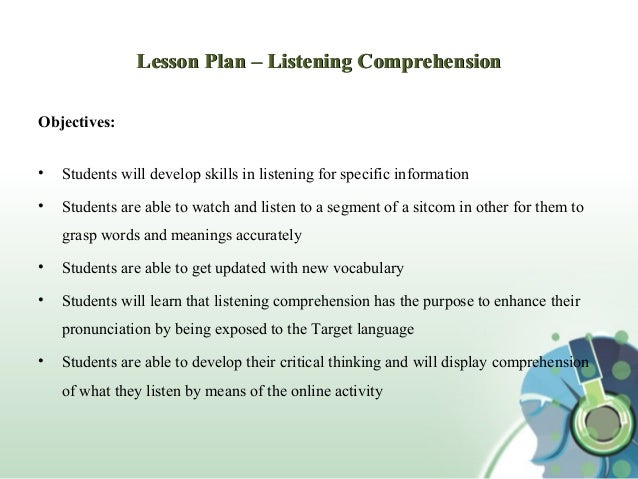 Lesson Plan – Listening Comprehension

Objectives:

• Students will develop skills in listening for specific information

• Students are able to watch and listen to a segment of a sitcom in other for them to grasp words and meanings accurately

• Students are able to get updated with new vocabulary

• Students will learn that listening comprehension has the purpose to enhance their pronunciation by being exposed to the Target language

• Students are able to develop their critical thinking and will display comprehension of what they listen by means of the online activity